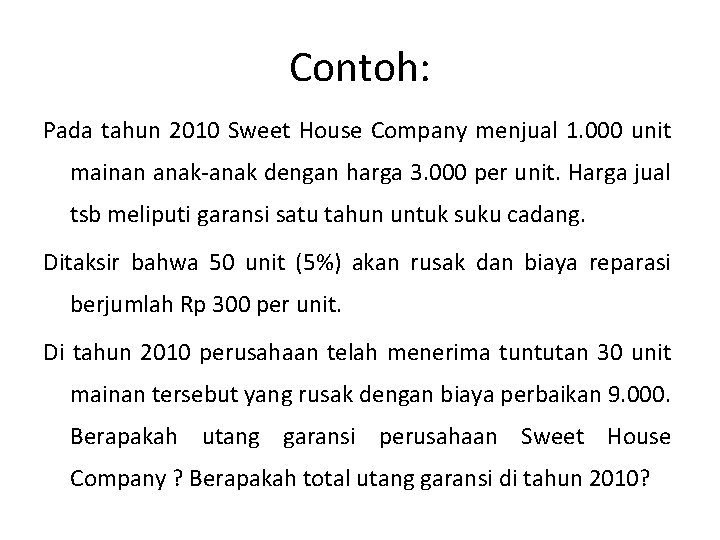 Contoh:

Pada tahun 2010 Sweet House Company menjual 1.000 unit mainan anak-anak dengan harga 3.000 per unit. Harga jual tsb meliputi garansi satu tahun untuk suku cadang.

Ditaksir bahwa 50 unit (5%) akan rusak dan biaya reparasi berjumlah Rp 300 per unit.

Di tahun 2010 perusahaan telah menerima tuntutan 30 unit mainan tersebut yang rusak dengan biaya perbaikan 9.000. Berapakah utang garansi perusahaan Sweet House Company ? Berapakah total utang garansi di tahun 2010?